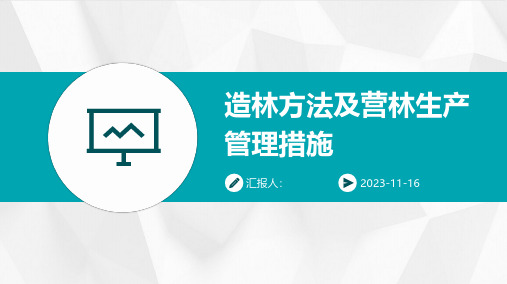 造林方法及营林生产管理措施

汇报人:

2023-11-16